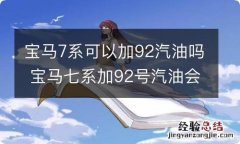 宝马7系可以加92汽油吗 宝马七系加92号汽油会

经验总结
jingyanzongjie.com